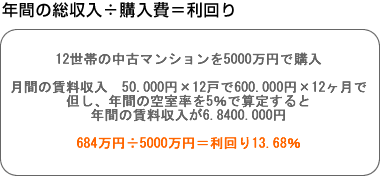 年間の総収入÷購入費＝利回り

12世帯の中古マンションを5000万円で購入

月間の賃料収入　50.000円×12戸で600.000円×12ヶ月で
但し、年間の空室率を5%で算定すると
年間の賃料収入が6.8400.000円

684万円÷5000万円＝利回り13.68%